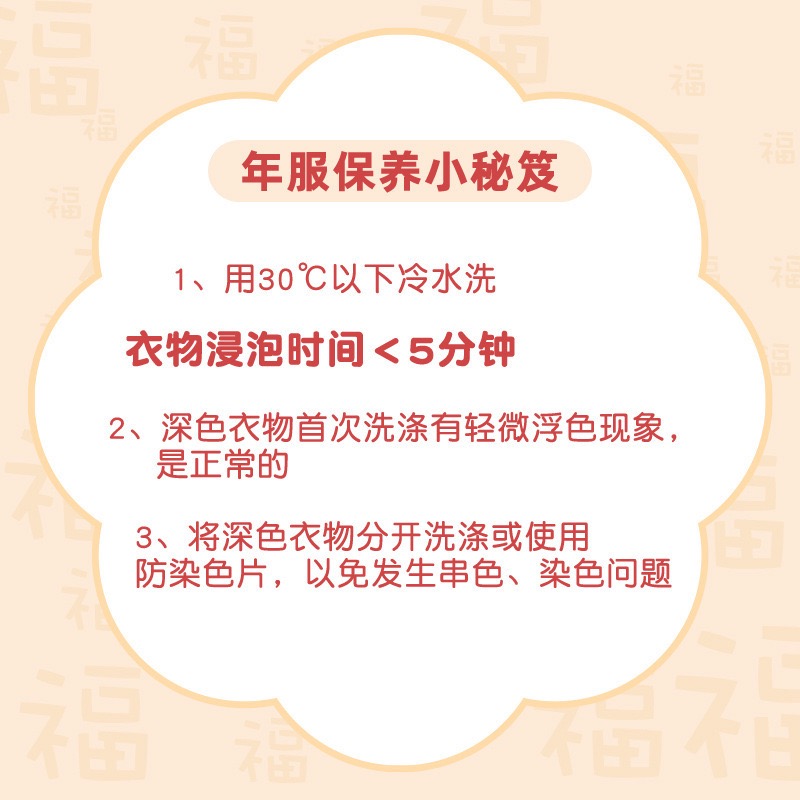 年服保养小秘笈

1、用30℃以下冷水洗

衣物浸泡时间＜5分钟

2、深色衣物首次洗涤有轻微浮色现象，是正常的

3、将深色衣物分开洗涤或使用防染色片，以免发生串色、染色问题